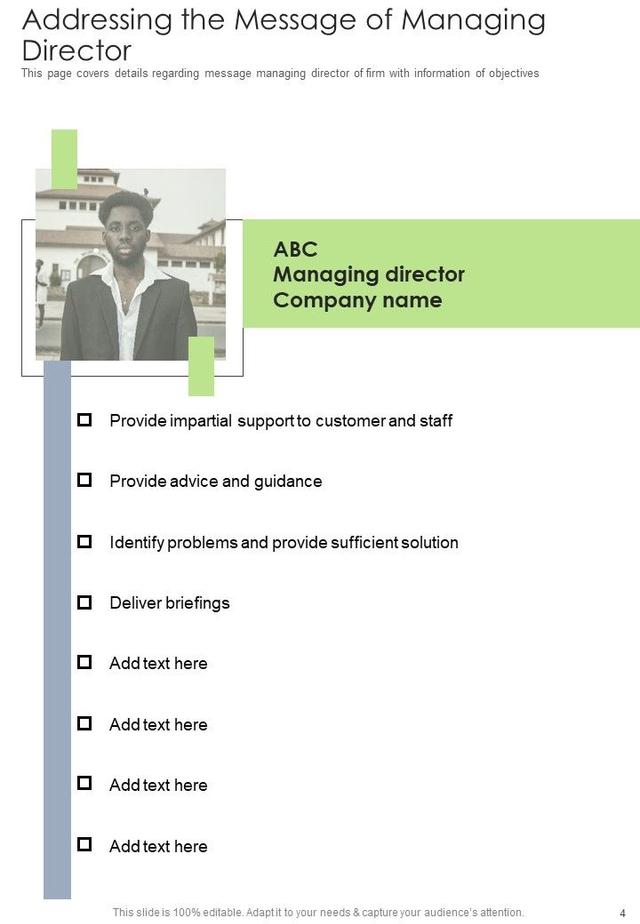 Addressing the Message of Managing Director
This page covers details regarding message managing director of firm with information of objectives

ABC
Managing director
Company name

☐ Provide impartial support to customer and staff

☐ Provide advice and guidance

☐ Identify problems and provide sufficient solution

☐ Deliver briefings

☐ Add text here

☐ Add text here

☐ Add text here

☐ Add text here

This slide is 100% editable. Adapt it to your needs & capture your audience's attention.

4